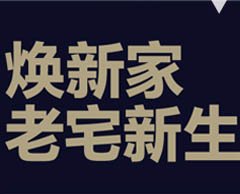 焕新家
老宅新生